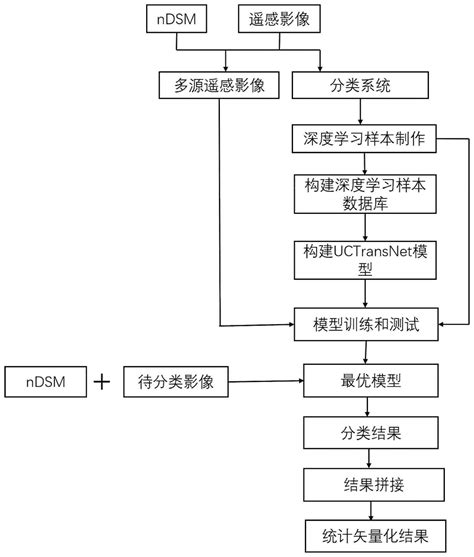 nDSM

遥感影像

多源遥感影像

分类系统

深度学习样本制作

构建深度学习样本数据库

构建UCTransNet模型

模型训练和测试

nDSM

+

待分类影像

最优模型

分类结果

结果拼接

统计矢量化结果